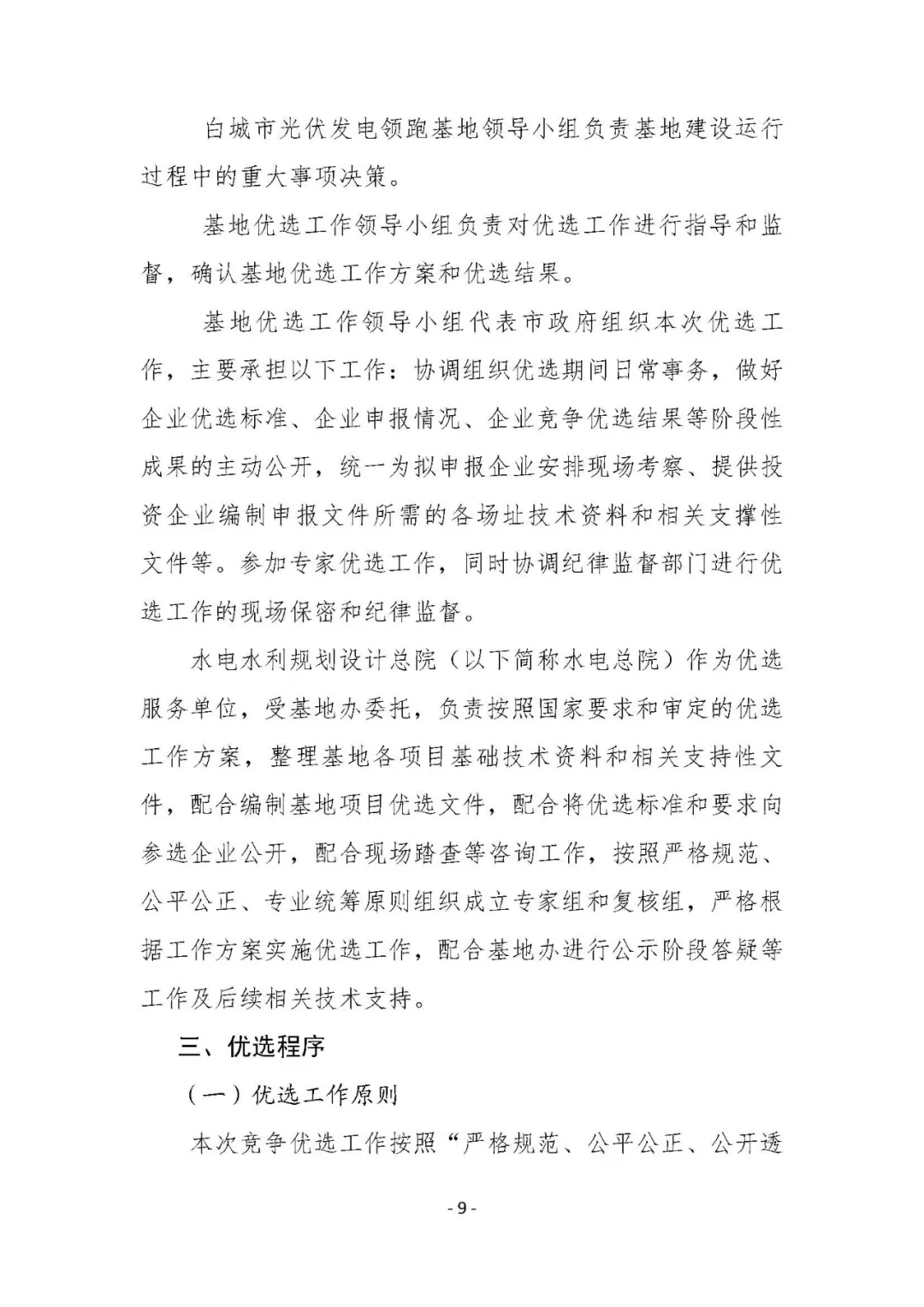 白城市光伏发电领跑基地领导小组负责基地建设运行过程中的重大事项决策。

基地优选工作领导小组负责对优选工作进行指导和监督，确认基地优选工作方案和优选结果。

基地优选工作领导小组代表市政府组织本次优选工作，主要承担以下工作：协调组织优选期间日常事务，做好企业优选标准、企业申报情况、企业竞争优选结果等阶段性成果的主动公开，统一为拟申报企业安排现场考察、提供投资企业编制申报文件所需的各场址技术资料和相关支撑性文件等。参加专家优选工作，同时协调纪律监督部门进行优选工作的现场保密和纪律监督。

水电水利规划设计总院（以下简称水电总院）作为优选服务单位，受基地办委托，负责按照国家要求和审定的优选工作方案，整理基地各项目基础技术资料和相关支持性文件，配合编制基地项目优选文件，配合将优选标准和要求向参选企业公开，配合现场踏查等咨询工作，按照严格规范、公平公正、专业统筹原则组织成立专家组和复核组，严格根据工作方案实施优选工作，配合基地办进行公示阶段答疑等工作及后续相关技术支持。

三、优选程序

（一）优选工作原则

本次竞争优选工作按照“严格规范、公平公正、公开透

- 9 -